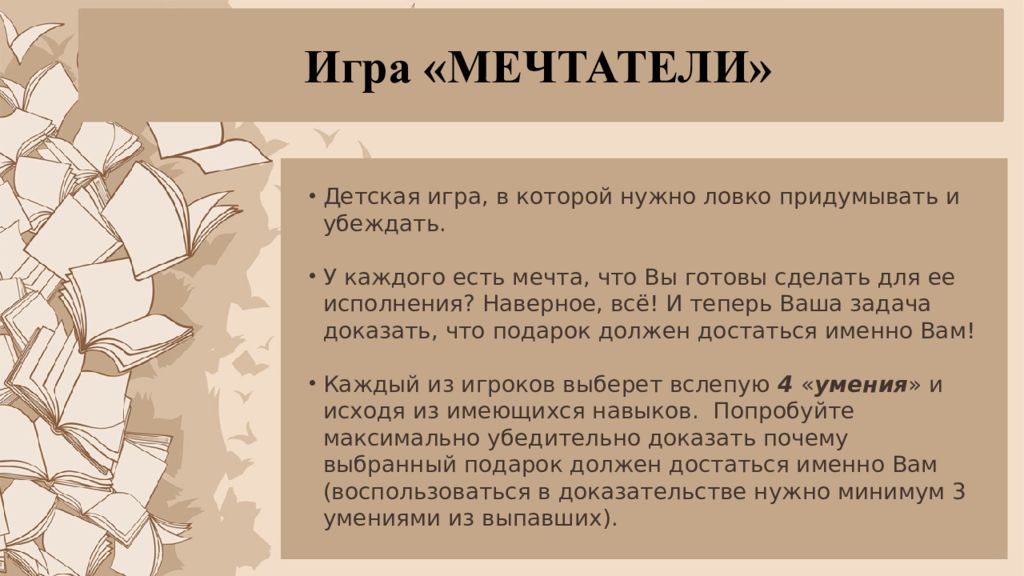 Игра «МЕЧТАТЕЛИ»

• Детская игра, в которой нужно ловко придумывать и убеждать.

• У каждого есть мечта, что Вы готовы сделать для ее исполнения? Наверное, всё! И теперь Ваша задача доказать, что подарок должен достаться именно Вам!

• Каждый из игроков выберет вслепую 4 «умения» и исходя из имеющихся навыков. Попробуйте максимально убедительно доказать почему выбранный подарок должен достаться именно Вам (воспользоваться в доказательстве нужно минимум 3 умениями из выпавших).